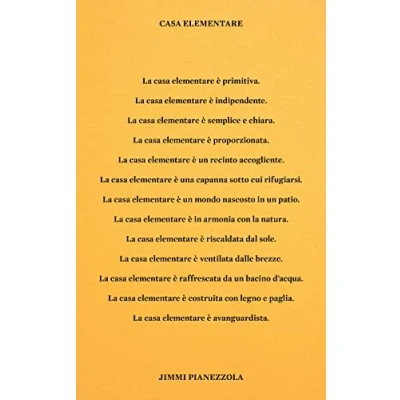 CASA ELEMENTARE

La casa elementare è primitiva.

La casa elementare è indipendente.

La casa elementare è semplice e chiara.

La casa elementare è proporzionata.

La casa elementare è un recinto accogliente.

La casa elementare è una capanna sotto cui rifugiarsi.

La casa elementare è un mondo nascosto in un patio.

La casa elementare è in armonia con la natura.

La casa elementare è riscaldata dal sole.

La casa elementare è ventilata dalle brezze.

La casa elementare è raffrescata da un bacino d'acqua.

La casa elementare è costruita con legno e paglia.

La casa elementare è avanguardista.

JIMMI PIANEZZOLA